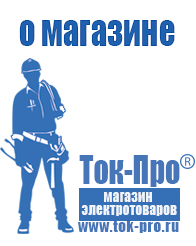 о магазине

Ток-Про®

магазин электротоваров

www.tok-pro.ru